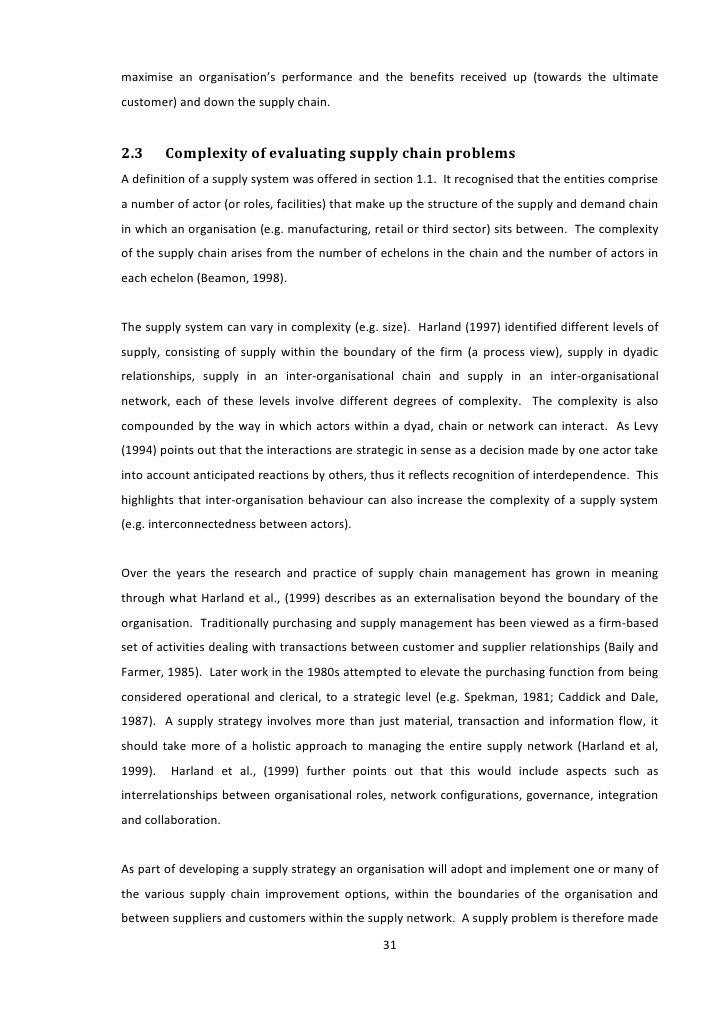 maximise an organisation's performance and the benefits received up (towards the ultimate customer) and down the supply chain.

2.3 Complexity of evaluating supply chain problems

A definition of a supply system was offered in section 1.1. It recognised that the entities comprise a number of actor (or roles, facilities) that make up the structure of the supply and demand chain in which an organisation (e.g. manufacturing, retail or third sector) sits between. The complexity of the supply chain arises from the number of echelons in the chain and the number of actors in each echelon (Beamon, 1998).

The supply system can vary in complexity (e.g. size). Harland (1997) identified different levels of supply, consisting of supply within the boundary of the firm (a process view), supply in dyadic relationships, supply in an inter-organisational chain and supply in an inter-organisational network, each of these levels involve different degrees of complexity. The complexity is also compounded by the way in which actors within a dyad, chain or network can interact. As Levy (1994) points out that the interactions are strategic in sense as a decision made by one actor take into account anticipated reactions by others, thus it reflects recognition of interdependence. This highlights that inter-organisation behaviour can also increase the complexity of a supply system (e.g. interconnectedness between actors).

Over the years the research and practice of supply chain management has grown in meaning through what Harland et al., (1999) describes as an externalisation beyond the boundary of the organisation. Traditionally purchasing and supply management has been viewed as a firm-based set of activities dealing with transactions between customer and supplier relationships (Baily and Farmer, 1985). Later work in the 1980s attempted to elevate the purchasing function from being considered operational and clerical, to a strategic level (e.g. Spekman, 1981; Caddick and Dale, 1987). A supply strategy involves more than just material, transaction and information flow, it should take more of a holistic approach to managing the entire supply network (Harland et al, 1999). Harland et al., (1999) further points out that this would include aspects such as interrelationships between organisational roles, network configurations, governance, integration and collaboration.

As part of developing a supply strategy an organisation will adopt and implement one or many of the various supply chain improvement options, within the boundaries of the organisation and between suppliers and customers within the supply network. A supply problem is therefore made

31